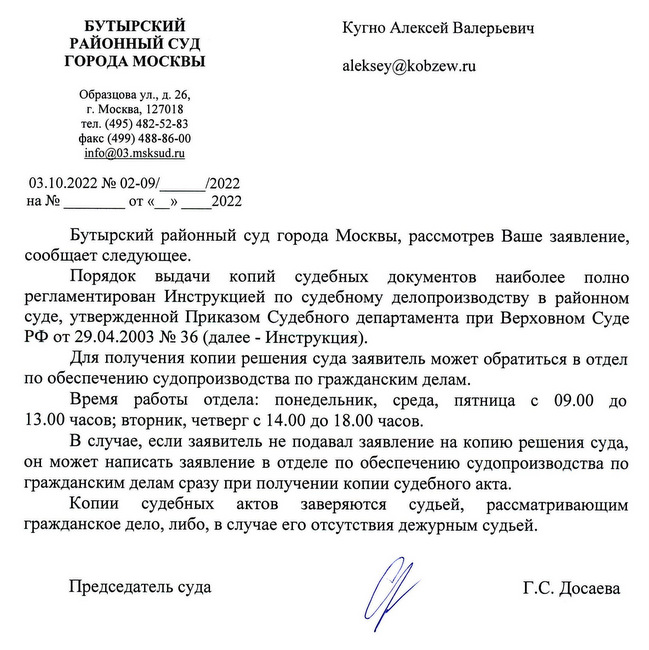 БУТЫРСКИЙ РАЙОННЫЙ СУД ГОРОДА МОСКВЫ

Образцова ул., д. 26,
г. Москва, 127018
тел. (495) 482-52-83
факс (499) 488-86-00
info@03.msksud.ru

03.10.2022 № 02-09/______/2022
на № ________ от «__» ____2022

Кугно Алексей Валерьевич

aleksey@kobzew.ru

Бутырский районный суд города Москвы, рассмотрев Ваше заявление, сообщает следующее.

Порядок выдачи копий судебных документов наиболее полно регламентирован Инструкцией по судебному делопроизводству в районном суде, утвержденной Приказом Судебного департамента при Верховном Суде РФ от 29.04.2003 № 36 (далее - Инструкция).

Для получения копии решения суда заявитель может обратиться в отдел по обеспечению судопроизводства по гражданским делам.

Время работы отдела: понедельник, среда, пятница с 09.00 до 13.00 часов; вторник, четверг с 14.00 до 18.00 часов.

В случае, если заявитель не подавал заявление на копию решения суда, он может написать заявление в отделе по обеспечению судопроизводства по гражданским делам сразу при получении копии судебного акта.

Копии судебных актов заверяются судьей, рассматривающим гражданское дело, либо, в случае его отсутствия дежурным судьей.

Председатель суда

Г.С. Досаева